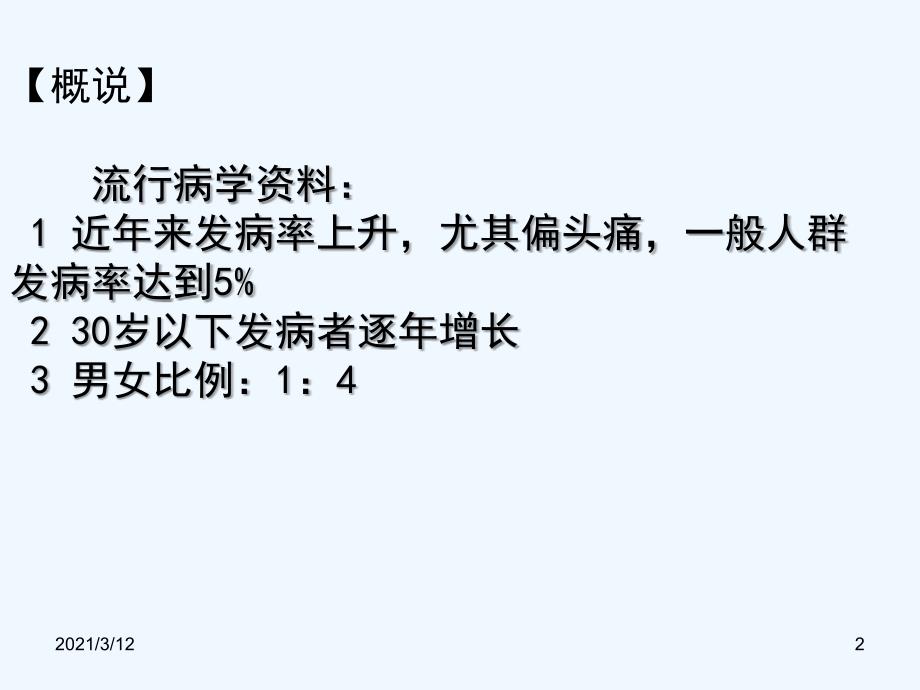 【概说】

流行病学资料：
1 近年来发病率上升，尤其偏头痛，一般人群发病率达到5%
2 30岁以下发病者逐年增长
3 男女比例：1：4

2021/3/12

2